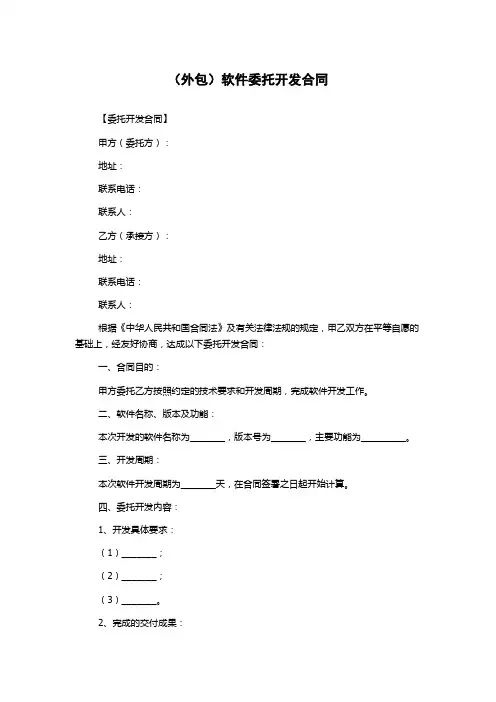 （外包）软件委托开发合同

【委托开发合同】

甲方（委托方）：

地址：

联系电话：

联系人：

乙方（承接方）：

地址：

联系电话：

联系人：

根据《中华人民共和国合同法》及有关法律法规的规定，甲乙双方在平等自愿的基础上，经友好协商，达成以下委托开发合同：

一、合同目的：

甲方委托乙方按照约定的技术要求和开发周期，完成软件开发工作。

二、软件名称、版本及功能：

本次开发的软件名称为________，版本号为________，主要功能为__________。

三、开发周期：

本次软件开发周期为________天，在合同签署之日起开始计算。

四、委托开发内容：

1、开发具体要求：

（1）________；

（2）________；

（3）________。

2、完成的交付成果：